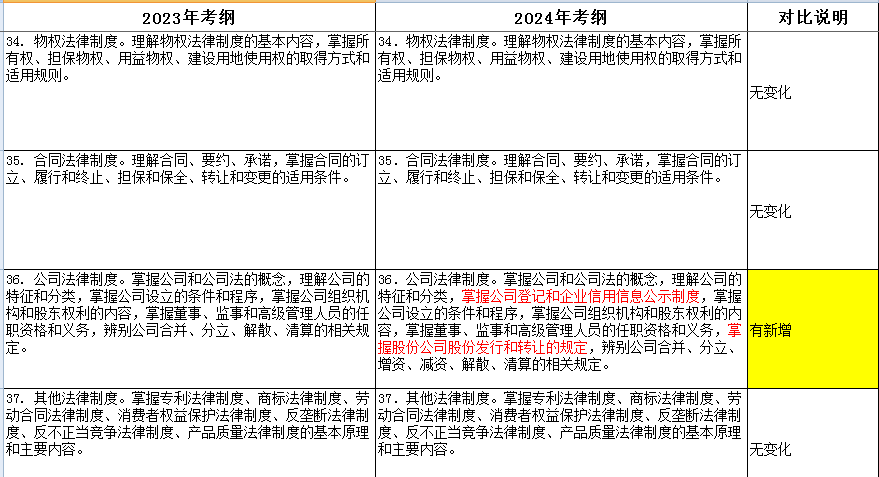 | 2023年考纲 | 2024年考纲 | 对比说明 |
|---|---|---|
| 34. 物权法律制度。理解物权法律制度的基本内容，掌握所有权、担保物权、用益物权、建设用地使用权的取得方式和适用规则。 | 34. 物权法律制度。理解物权法律制度的基本内容，掌握所有权、担保物权、用益物权、建设用地使用权的取得方式和适用规则。 | 无变化 |
| 35. 合同法律制度。理解合同、要约、承诺，掌握合同的订立、履行和终止、担保和保全、转让和变更的适用条件。 | 35. 合同法律制度。理解合同、要约、承诺，掌握合同的订立、履行和终止、担保和保全、转让和变更的适用条件。 | 无变化 |
| 36. 公司法律制度。掌握公司和公司法的概念，理解公司的特征和分类，掌握公司设立的条件和程序，掌握公司组织机构和股东权利的内容，掌握董事、监事和高级管理人员的任职资格和义务，辨别公司合并、分立、解散、清算的相关规定。 | 36. 公司法律制度。掌握公司和公司法的概念，理解公司的特征和分类，掌握公司登记和企业信用信息公示制度，掌握公司设立的条件和程序，掌握公司组织机构和股东权利的内容，掌握董事、监事和高级管理人员的任职资格和义务，掌握股份公司股份发行和转让的规定，辨别公司合并、分立、增资、减资、解散、清算的相关规定。 | 有新增 |
| 37. 其他法律制度。掌握专利法律制度、商标法律制度、劳动合同法律制度、消费者权益保护法律制度、反垄断法律制度、反不正当竞争法律制度、产品质量法律制度的基本原理和主要内容。 | 37. 其他法律制度。掌握专利法律制度、商标法律制度、劳动合同法律制度、消费者权益保护法律制度、反垄断法律制度、反不正当竞争法律制度、产品质量法律制度的基本原理和主要内容。 | 无变化 |